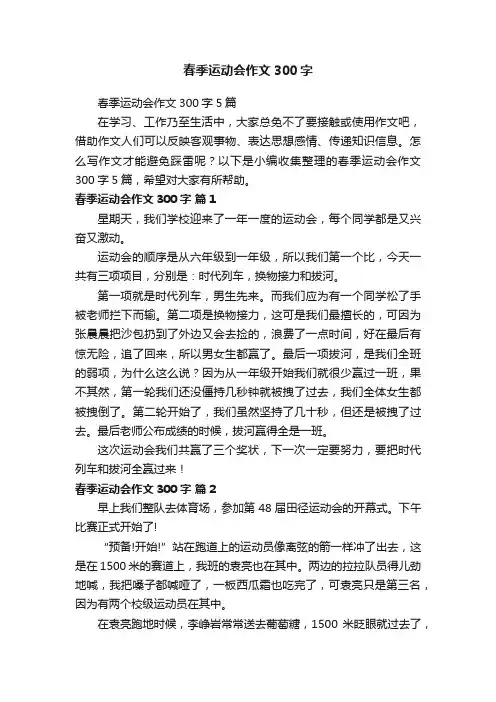 春季运动会作文 300 字

春季运动会作文 300 字 5 篇

在学习、工作乃至生活中，大家总免不了要接触或使用作文吧，借助作文人们可以反映客观事物、表达思想感情、传递知识信息。怎么写作文才能避免踩雷呢？以下是小编收集整理的春季运动会作文 300 字 5 篇，希望对大家有所帮助。

春季运动会作文 300 字 篇 1

星期天，我们学校迎来了一年一度的运动会，每个同学都是又兴奋又激动。

运动会的顺序是从六年级到一年级，所以我们第一个比，今天一共有三项项目，分别是：时代列车，换物接力和拔河。

第一项就是时代列车，男生先来。而我们应为有一个同学松了手被老师拦下而输。第二项是换物接力，这可是我们最擅长的，可因为张晨晨把沙包扔到了外边又会去捡的，浪费了一点时间，好在最后有惊无险，追了回来，所以男女生都赢了。最后一项拔河，是我们全班的弱项，为什么这么说？因为从一年级开始我们就很少赢过一班，果不其然，第一轮我们还没僵持几秒钟就被拽了过去，我们全体女生都被拽倒了。第二轮开始了，我们虽然坚持了几十秒，但还是被拽了过去。最后老师公布成绩的时候，拔河赢得全是一班。

这次运动会我们共赢了三个奖状，下一次一定要努力，要把时代列车和拔河全赢过来！

春季运动会作文 300 字 篇 2

早上我们整队去体育场，参加第 48 届田径运动会的开幕式。下午比赛正式开始了!

"预备!开始!" 站在跑道上的运动员像离弦的箭一样冲了出去，这是在 1500 米的赛道上，我班的袁亮也在其中。两边的拉拉队员得儿劲地喊，我把嗓子都喊哑了，一板西瓜霜也吃完了，可袁亮只是第三名，因为有两个校级运动员在其中。

在袁亮跑地时候，李峥岩常常送去葡萄糖，1500 米眨眼就过去了，